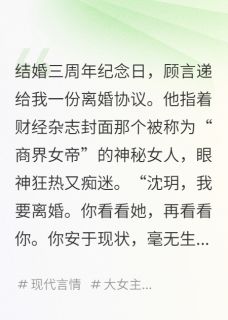 结婚三周年纪念日，顾言递给我一份离婚协议。他指着财经杂志封面那个被称为“商界女帝”的神秘女人，眼神狂热又痴迷。“沈玥，我要离婚。你看看她，再看看你。你安于现状，毫无生...

# 现代言情 # 大女主...